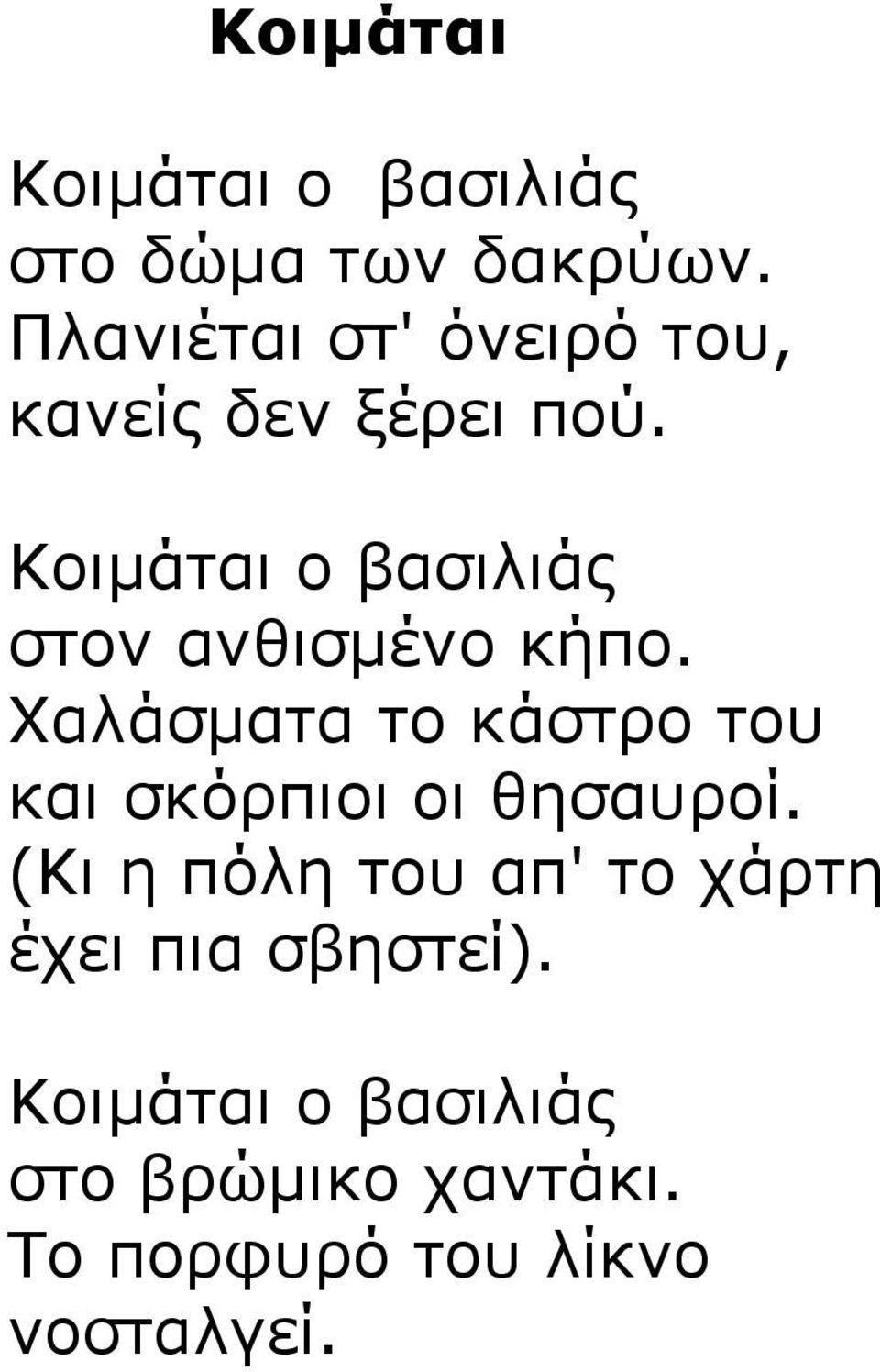 Κοιμάται

Κοιμάται ο βασιλιάς
στο δώμα των δακρύων.
Πλανιέται στ' όνειρό του,
κανείς δεν ξέρει πού.

Κοιμάται ο βασιλιάς
στον ανθισμένο κήπο.
Χαλάσματα το κάστρο του
και σκόρπιοι οι θησαυροί.
(Κι η πόλη του απ' το χάρτη
έχει πια σβηστεί).

Κοιμάται ο βασιλιάς
στο βρώμικο χαντάκι.
Το πορφυρό του λίκνο
νοσταλγεί.